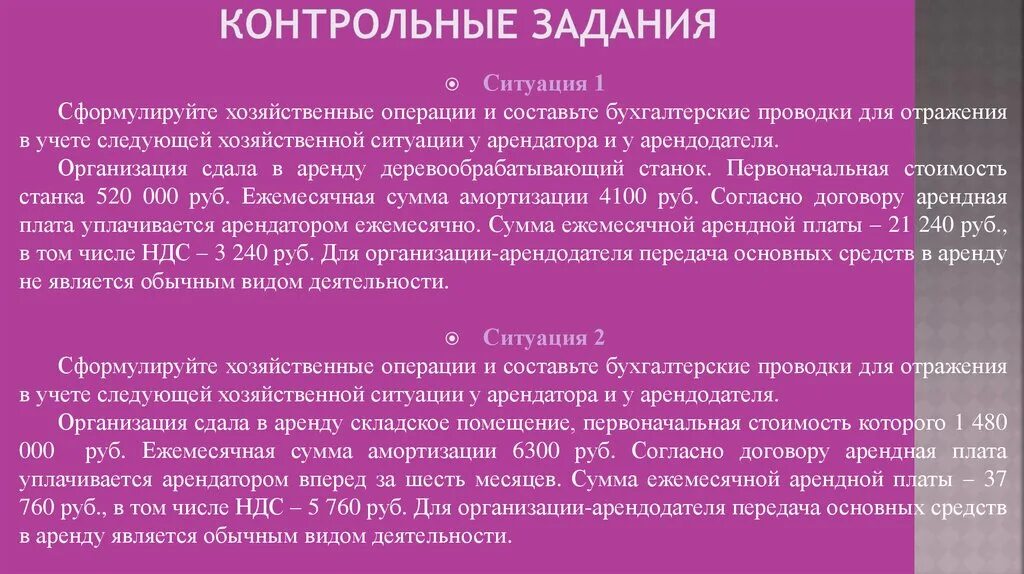 КОНТРОЛЬНЫЕ ЗАДАНИЯ

Ситуация 1

Сформулируйте хозяйственные операции и составьте бухгалтерские проводки для отражения в учете следующей хозяйственной ситуации у арендатора и у арендодателя.

Организация сдала в аренду деревообрабатывающий станок. Первоначальная стоимость станка 520 000 руб. Ежемесячная сумма амортизации 4100 руб. Согласно договору арендная плата уплачивается арендатором ежемесячно. Сумма ежемесячной арендной платы – 21 240 руб., в том числе НДС – 3 240 руб. Для организации-арендодателя передача основных средств в аренду не является обычным видом деятельности.

Ситуация 2

Сформулируйте хозяйственные операции и составьте бухгалтерские проводки для отражения в учете следующей хозяйственной ситуации у арендатора и у арендодателя.

Организация сдала в аренду складское помещение, первоначальная стоимость которого 1 480 000 руб. Ежемесячная сумма амортизации 6300 руб. Согласно договору арендная плата уплачивается арендатором вперед за шесть месяцев. Сумма ежемесячной арендной платы – 37 760 руб., в том числе НДС – 5 760 руб. Для организации-арендодателя передача основных средств в аренду является обычным видом деятельности.